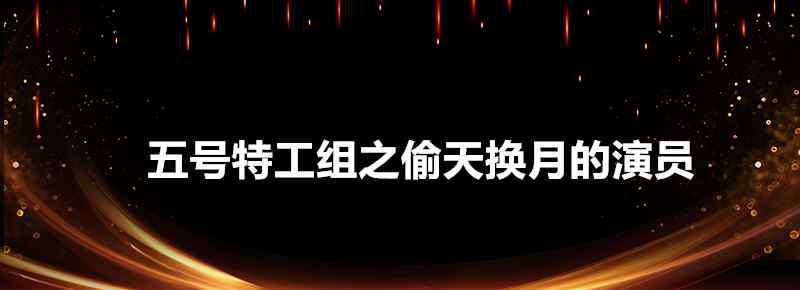 五号特工组之偷天换月的演员